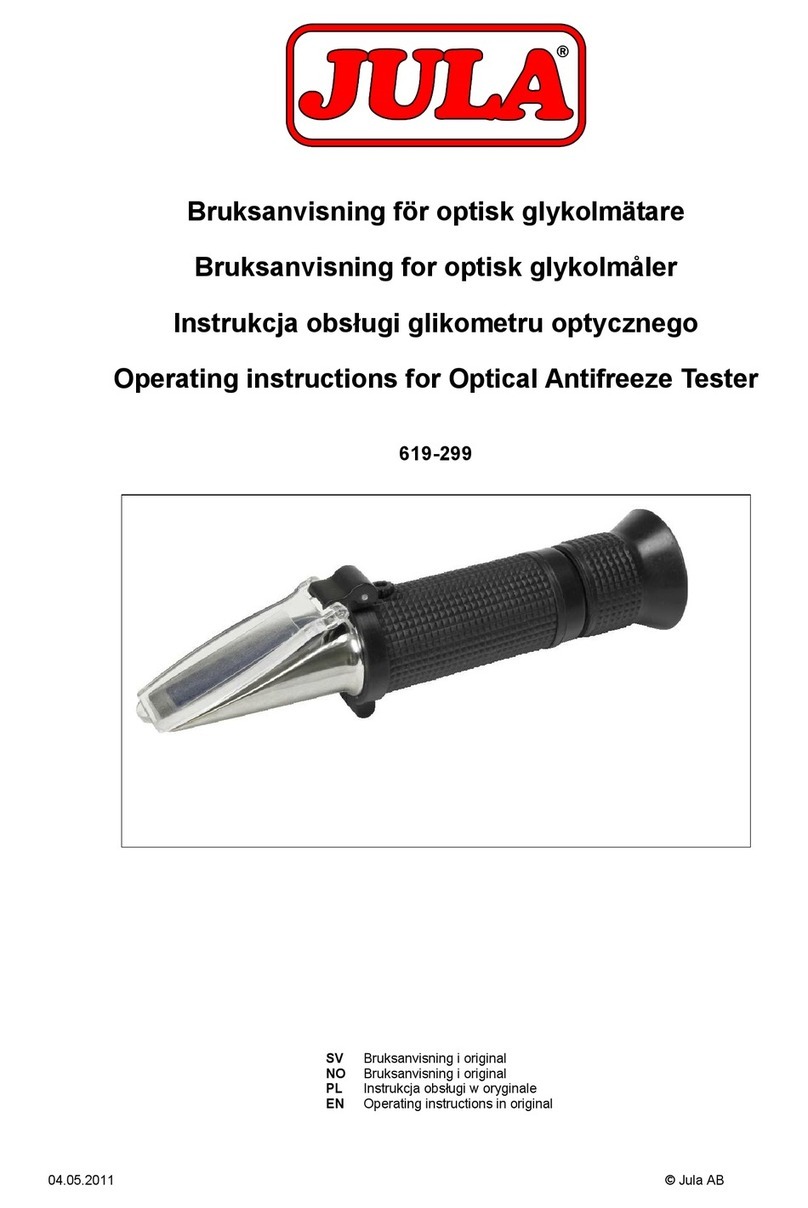 JULA®

Bruksanvisning för optisk glykolmätare

Bruksanvisning for optisk glykolmåler

Instrukcja obsługi glikometru optycznego

Operating instructions for Optical Antifreeze Tester

619-299

SV Bruksanvisning i original
NO Bruksanvisning i original
PL Instrukcja obsługi w oryginale
EN Operating instructions in original

04.05.2011

© Jula AB